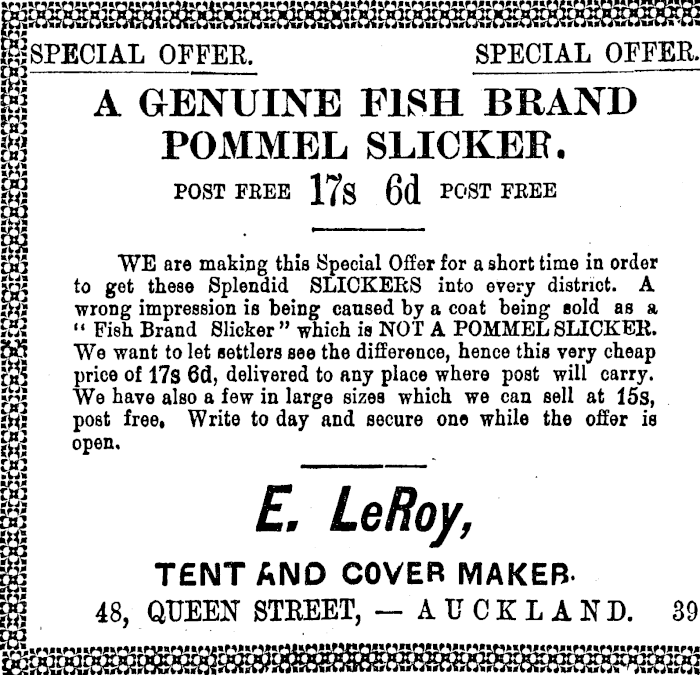 SPECIAL OFFER.
SPECIAL OFFER.

A GENUINE FISH BRAND POMMEL SLICKER.

POST FREE 17s 6d POST FREE

WE are making this Special Offer for a short time in order to get these Splendid SLICKERS into every district. A wrong impression is being caused by a coat being sold as a " Fish Brand Slicker " which is NOT A POMMEL SLICKER. We want to let settlers see the difference, hence this very cheap price of 17s 6d, delivered to any place where post will carry. We have also a few in large sizes which we can sell at 15s, post free. Write to day and secure one while the offer is open.

E. LeRoy,

TENT AND COVER MAKER.

48, QUEEN STREET, — AUCKLAND. 39